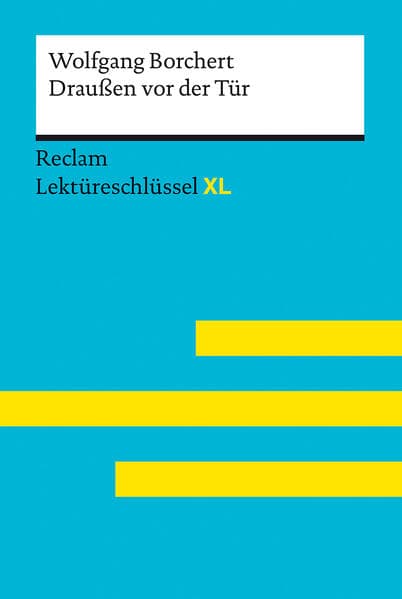 Wolfgang Borchert
Draußen vor der Tür

Reclam
Lektüreschlüssel XL